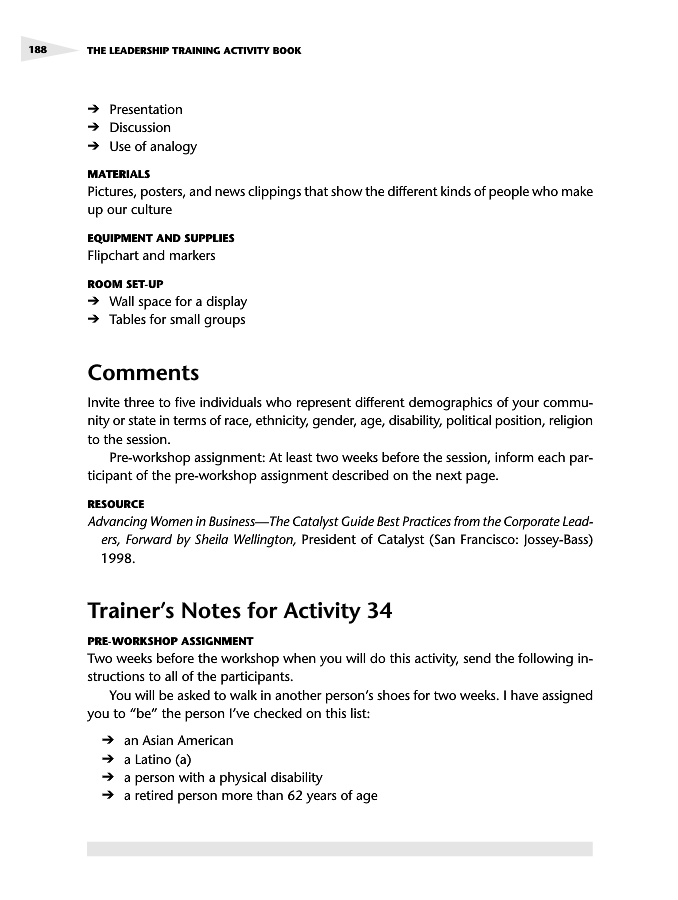 188 THE LEADERSHIP TRAINING ACTIVITY BOOK

➔ Presentation
➔ Discussion
➔ Use of analogy

MATERIALS
Pictures, posters, and news clippings that show the different kinds of people who make up our culture

EQUIPMENT AND SUPPLIES
Flipchart and markers

ROOM SET-UP
➔ Wall space for a display
➔ Tables for small groups

Comments

Invite three to five individuals who represent different demographics of your community or state in terms of race, ethnicity, gender, age, disability, political position, religion to the session.

Pre-workshop assignment: At least two weeks before the session, inform each participant of the pre-workshop assignment described on the next page.

RESOURCE
Advancing Women in Business—The Catalyst Guide Best Practices from the Corporate Leaders, Forward by Sheila Wellington, President of Catalyst (San Francisco: Jossey-Bass) 1998.

Trainer's Notes for Activity 34

PRE-WORKSHOP ASSIGNMENT
Two weeks before the workshop when you will do this activity, send the following instructions to all of the participants.

You will be asked to walk in another person's shoes for two weeks. I have assigned you to "be" the person I've checked on this list:

➔ an Asian American
➔ a Latino (a)
➔ a person with a physical disability
➔ a retired person more than 62 years of age